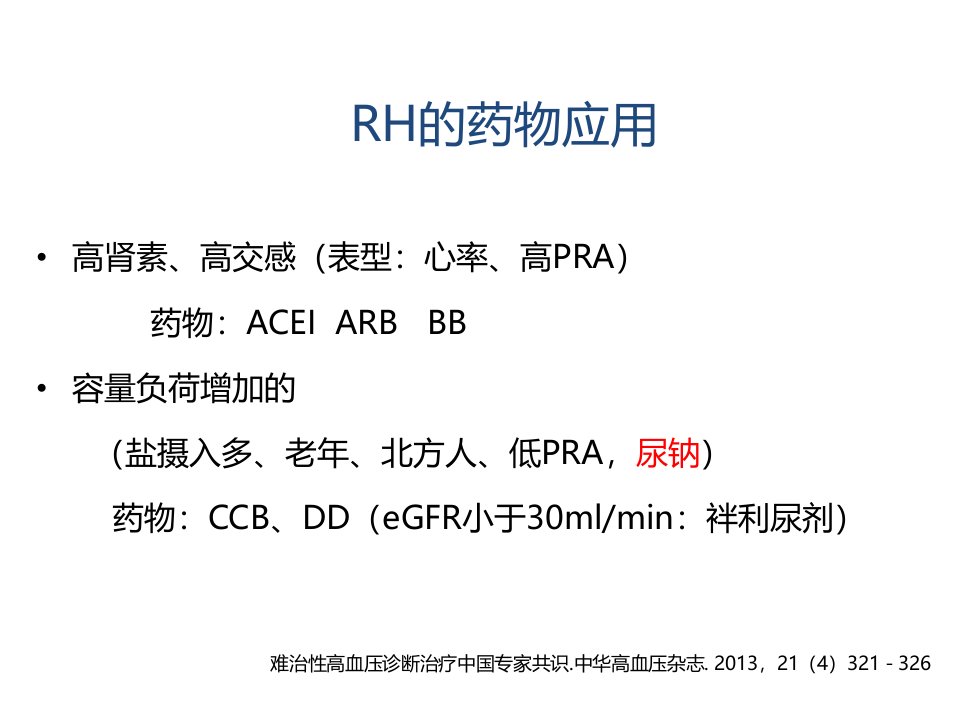 RH的药物应用

• 高肾素、高交感（表型：心率、高PRA）

药物：ACEI ARB BB

• 容量负荷增加的

(盐摄入多、老年、北方人、低PRA，尿钠)

药物：CCB、DD（eGFR小于30ml/min：袢利尿剂）

难治性高血压诊断治疗中国专家共识.中华高血压杂志. 2013，21（4）321 - 326